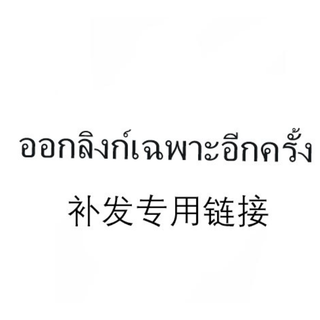 ออกลิงก์เฉพาะอีกครั้ง

补发专用链接